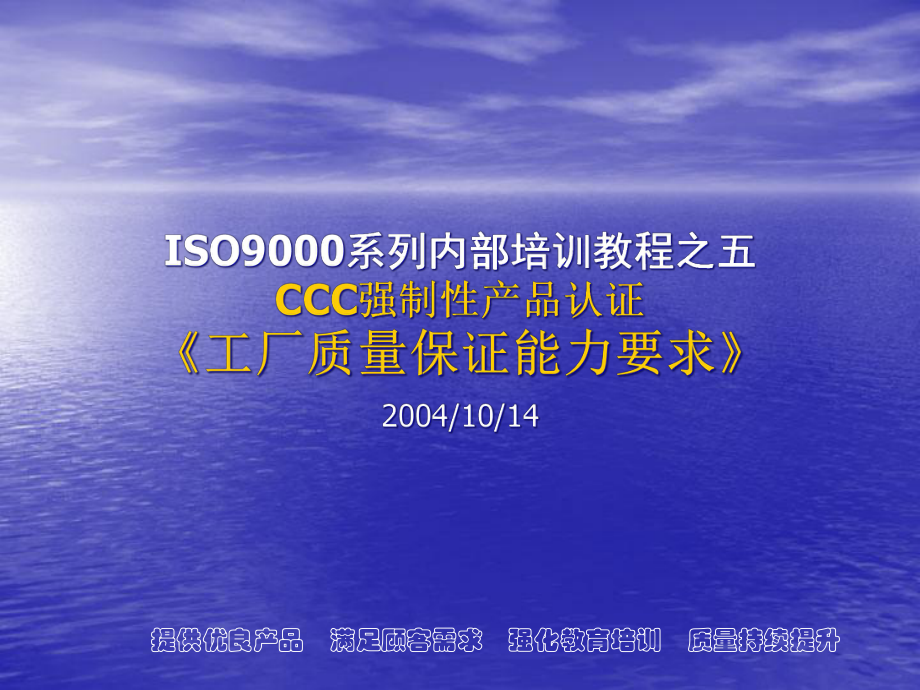 ISO9000系列内部培训教程之五
CCC强制性产品认证
《工厂质量保证能力要求》

2004/10/14

提供优良产品　满足顾客需求　强化教育培训　质量持续提升